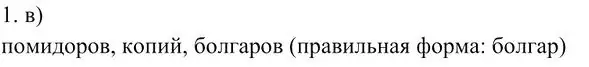 1. в)
помидоров, копий, болгаров (правильная форма: болгар)